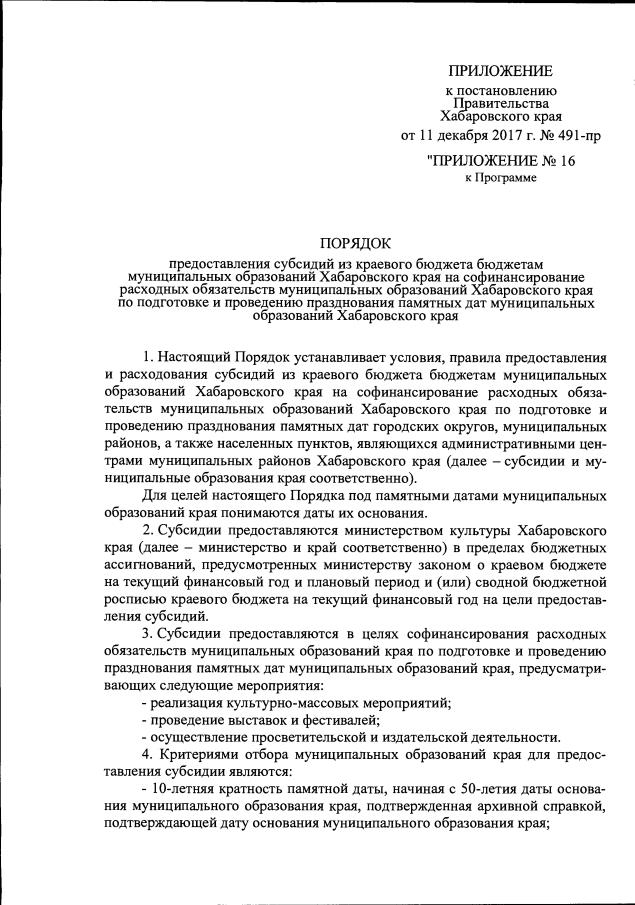 ПРИЛОЖЕНИЕ
к постановлению
Правительства
Хабаровского края
от 11 декабря 2017 г. № 491-пр

"ПРИЛОЖЕНИЕ № 16
к Программе

ПОРЯДОК

предоставления субсидий из краевого бюджета бюджетам муниципальных образований Хабаровского края на софинансирование расходных обязательств муниципальных образований Хабаровского края по подготовке и проведению празднования памятных дат муниципальных образований Хабаровского края

1. Настоящий Порядок устанавливает условия, правила предоставления и расходования субсидий из краевого бюджета бюджетам муниципальных образований Хабаровского края на софинансирование расходных обязательств муниципальных образований Хабаровского края по подготовке и проведению празднования памятных дат городских округов, муниципальных районов, а также населенных пунктов, являющихся административными центрами муниципальных районов Хабаровского края (далее – субсидии и муниципальные образования края соответственно).

Для целей настоящего Порядка под памятными датами муниципальных образований края понимаются даты их основания.

2. Субсидии предоставляются министерством культуры Хабаровского края (далее – министерство и край соответственно) в пределах бюджетных ассигнований, предусмотренных министерству законом о краевом бюджете на текущий финансовый год и плановый период и (или) сводной бюджетной росписью краевого бюджета на текущий финансовый год на цели предоставления субсидий.

3. Субсидии предоставляются в целях софинансирования расходных обязательств муниципальных образований края по подготовке и проведению празднования памятных дат муниципальных образований края, предусматривающих следующие мероприятия:

- реализация культурно-массовых мероприятий;

- проведение выставок и фестивалей;

- осуществление просветительской и издательской деятельности.

4. Критериями отбора муниципальных образований края для предоставления субсидии являются:

- 10-летняя кратность памятной даты, начиная с 50-летия даты основания муниципального образования края, подтвержденная архивной справкой, подтверждающей дату основания муниципального образования края;